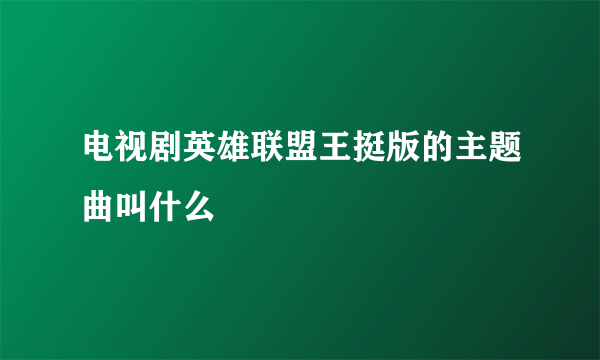 电视剧英雄联盟王挺版的主题曲叫什么